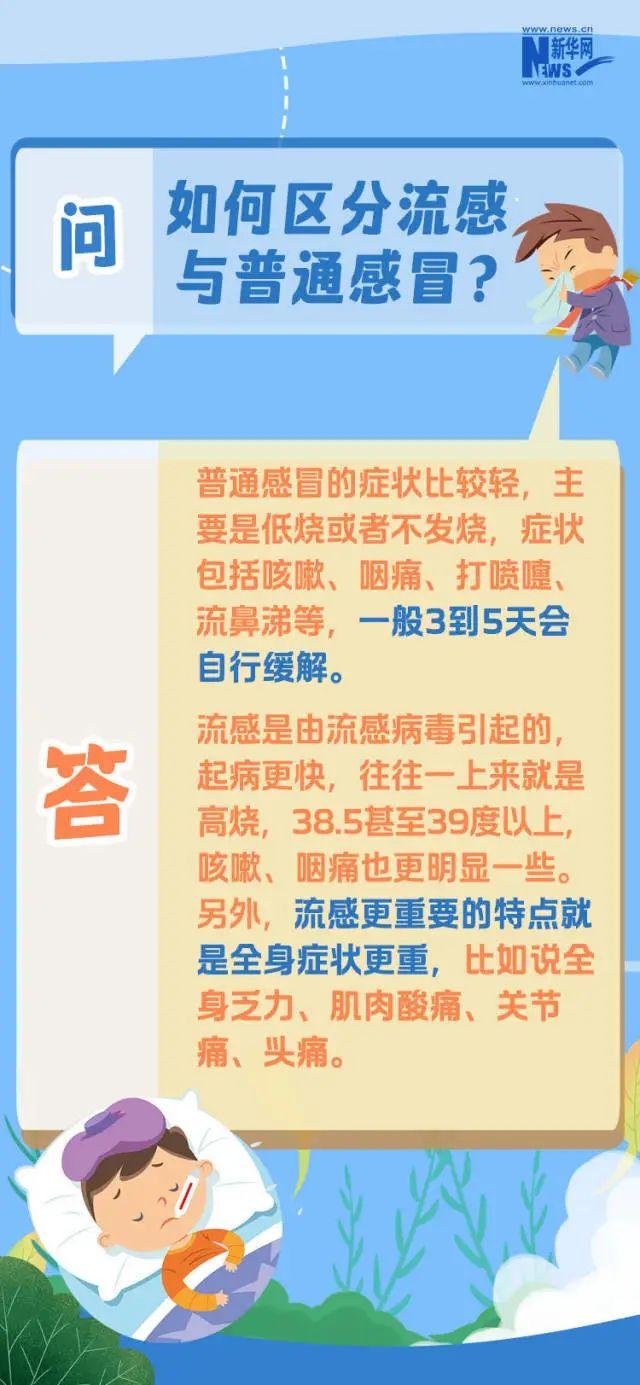 www.news.cn
新华网
NEWS
www.xinhuanet.com

问

如何区分流感与普通感冒？

答

普通感冒的症状比较轻，主要是低烧或者不发烧，症状包括咳嗽、咽痛、打喷嚏、流鼻涕等，一般3到5天会自行缓解。

流感是由流感病毒引起的，起病更快，往往一上来就是高烧，38.5甚至39度以上，咳嗽、咽痛也更明显一些。另外，流感更重要的特点就是全身症状更重，比如说全身乏力、肌肉酸痛、关节痛、头痛。